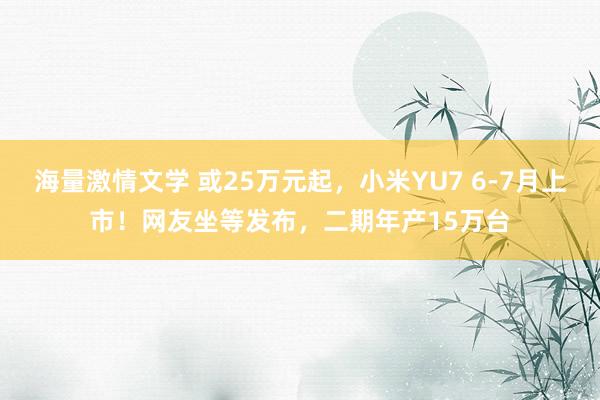 海量激情文学 或25万元起，小米YU7 6-7月上市！网友坐等发布，二期年产15万台